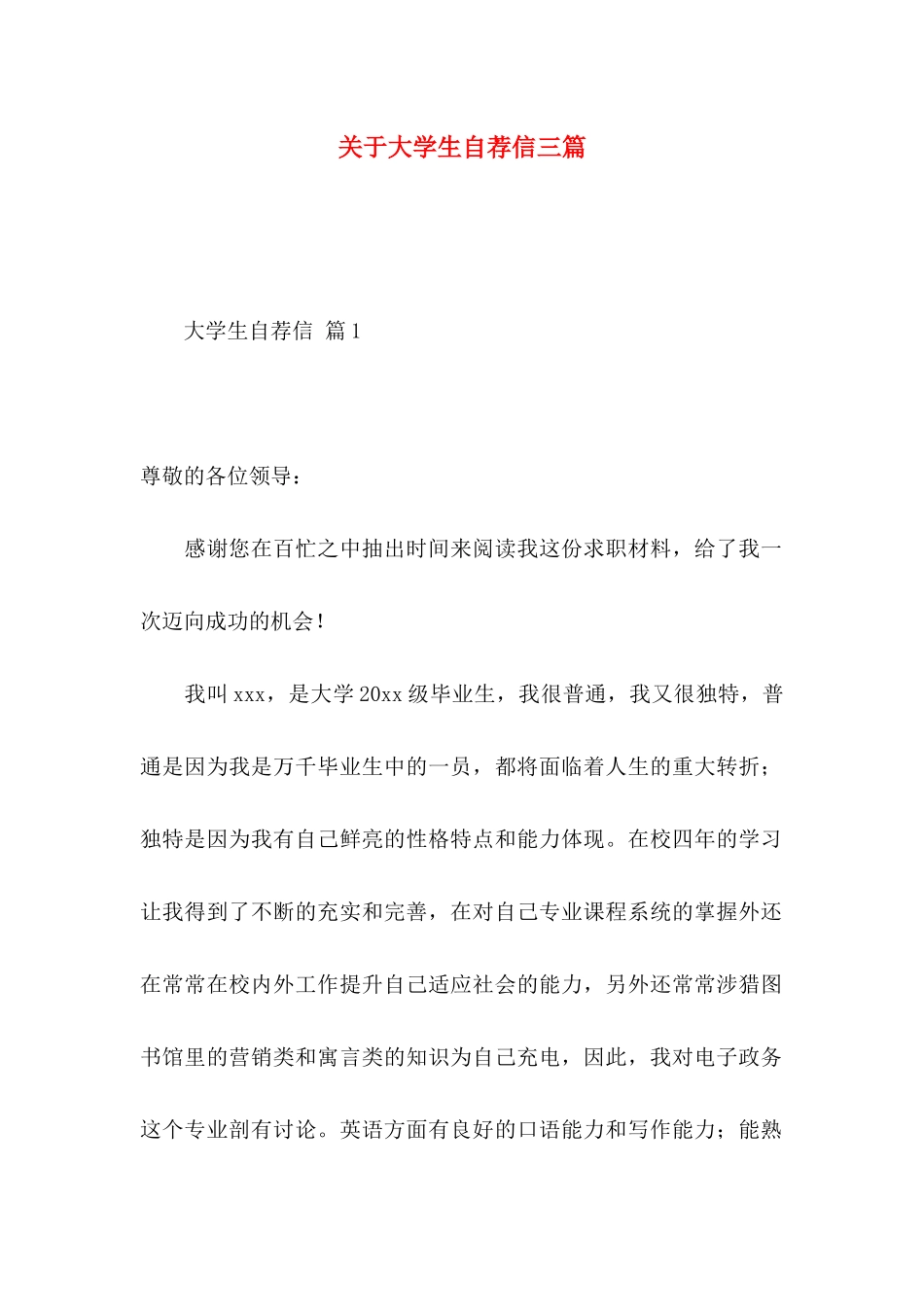 关于大学生自荐信三篇

大学生自荐信 篇1

尊敬的各位领导：

感谢您在百忙之中抽出时间来阅读我这份求职材料，给了我一次迈向成功的机会！

我叫xxx，是大学20xx级毕业生，我很普通，我又很独特，普通是因为我是万千毕业生中的一员，都将面临着人生的重大转折；独特是因为我有自己鲜亮的性格特点和能力体现。在校四年的学习让我得到了不断的充实和完善，在对自己专业课程系统的掌握外还在常常在校内外工作提升自己适应社会的能力，另外还常常涉猎图书馆里的营销类和寓言类的知识为自己充电，因此，我对电子政务这个专业剖有讨论。英语方面有良好的口语能力和写作能力；能熟